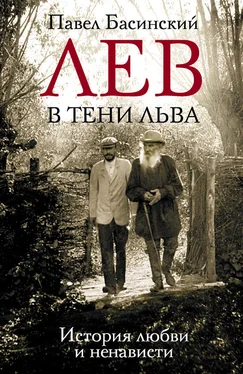 Павел Басинский

ЛЕВ

В ТЕНИ ЛЬВА

История любви и ненависти